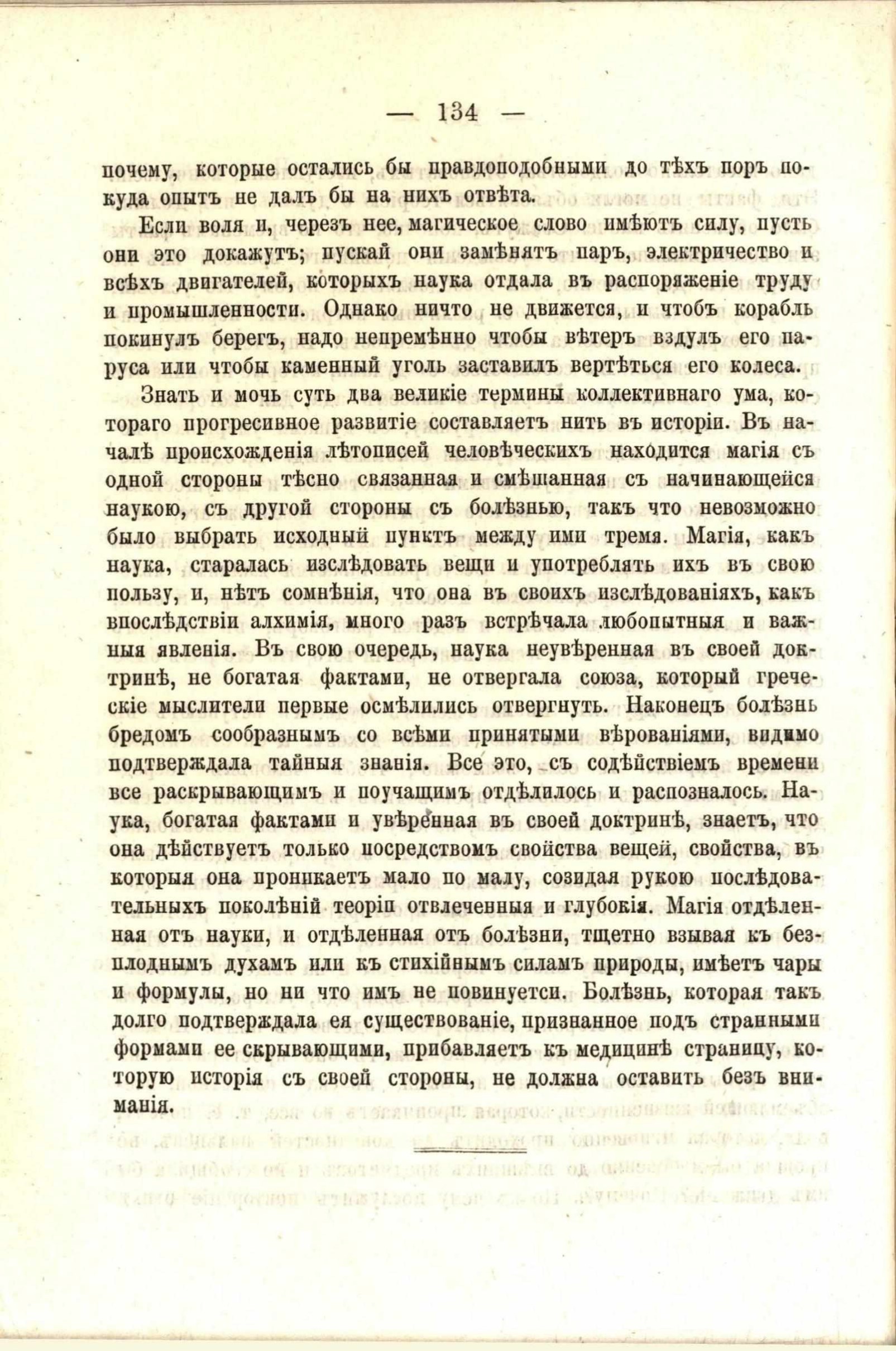 — 134 —

почему, которые остались бы правдоподобными до тѣхъ поръ покуда опытъ не далъ бы на нихъ отвѣта.

Если воля и, черезъ нее, магическое слово имѣютъ силу, пусть они это докажутъ; пускай они замѣнятъ паръ, электричество и всѣхъ двигателей, которыхъ наука отдала въ распоряженіе труду и промышленности. Однако ничто не движется, и чтобъ корабль покинулъ берегъ, надо непремѣнно чтобы вѣтеръ вздулъ его паруса или чтобы каменный уголь заставилъ вертѣться его колеса.

Знать и мочь суть два великіе термины коллективнаго ума, котораго прогресивное развитіе составляетъ нить въ исторіи. Въ началѣ происхожденія лѣтописей человѣческихъ находится магія съ одной стороны тѣсно связанная и смѣшанная съ начинающейся наукою, съ другой стороны съ болѣзнью, такъ что невозможно было выбрать исходный пунктъ между ими тремя. Магія, какъ наука, старалась изслѣдовать вещи и употреблять ихъ въ свою пользу, и, нѣтъ сомнѣнія, что она въ своихъ изслѣдованіяхъ, какъ впослѣдствіи алхимія, много разъ встрѣчала любопытныя и важныя явленія. Въ свою очередь, наука неувѣренная въ своей доктринѣ, не богатая фактами, не отвергала союза, который греческіе мыслители первые осмѣлились отвергнуть. Наконецъ болѣзнь бредомъ сообразнымъ со всѣми принятыми вѣрованіями, видимо подтверждала тайныя знанія. Все это, съ содѣйствіемъ времени все раскрывающимъ и поучащимъ отдѣлилось и распозналось. Наука, богатая фактами и увѣренная въ своей доктринѣ, знаетъ, что она дѣйствуетъ только посредствомъ свойства вещей, свойства, въ которыя она проникаетъ мало по малу, созидая рукою послѣдовательныхъ поколѣній теоріи отвлеченныя и глубокія. Магія отдѣленная отъ науки, и отдѣленная отъ болѣзни, тщетно взывая къ безплоднымъ духамъ или къ стихійнымъ силамъ природы, имѣетъ чары и формулы, но ни что имъ не повинуется. Болѣзнь, которая такъ долго подтверждала ея существованіе, признанное подъ странными формами ее скрывающими, прибавляетъ къ медицинѣ страницу, которую исторія съ своей стороны, не должна оставить безъ вниманія.